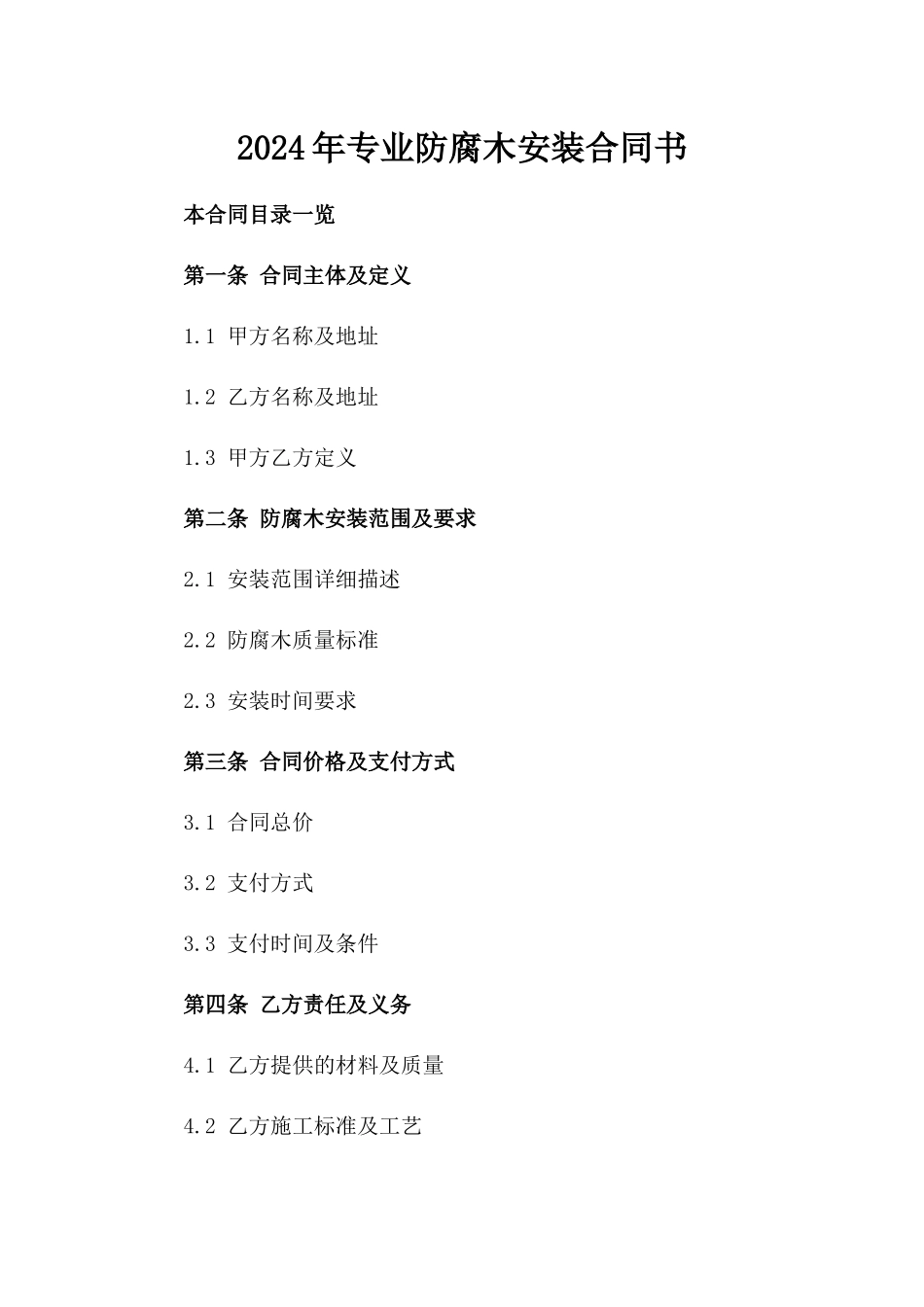 2024年专业防腐木安装合同书

本合同目录一览

第一条 合同主体及定义

1.1 甲方名称及地址

1.2 乙方名称及地址

1.3 甲方乙方定义

第二条 防腐木安装范围及要求

2.1 安装范围详细描述

2.2 防腐木质量标准

2.3 安装时间要求

第三条 合同价格及支付方式

3.1 合同总价

3.2 支付方式

3.3 支付时间及条件

第四条 乙方责任及义务

4.1 乙方提供的材料及质量

4.2 乙方施工标准及工艺